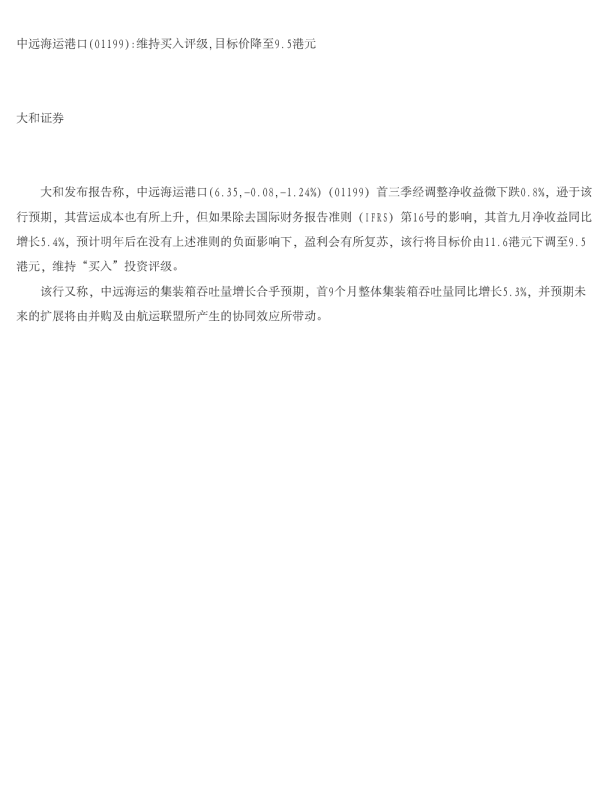 中远海运港口(01199):维持买入评级,目标价降至9.5港元

大和证券

大和发布报告称，中远海运港口(6.35,-0.08,-1.24%)（01199）首三季经调整净收益微下跌0.8%，逊于该行预期，其营运成本也有所上升，但如果除去国际财务报告准则（IFRS）第16号的影响，其首九月净收益同比增长5.4%，预计明年后在没有上述准则的负面影响下，盈利会有所复苏，该行将目标价由11.6港元下调至9.5港元，维持“买入”投资评级。

该行又称，中远海运的集装箱吞吐量增长合乎预期，首9个月整体集装箱吞吐量同比增长5.3%，并预期未来的扩展将由并购及由航运联盟所产生的协同效应所带动。